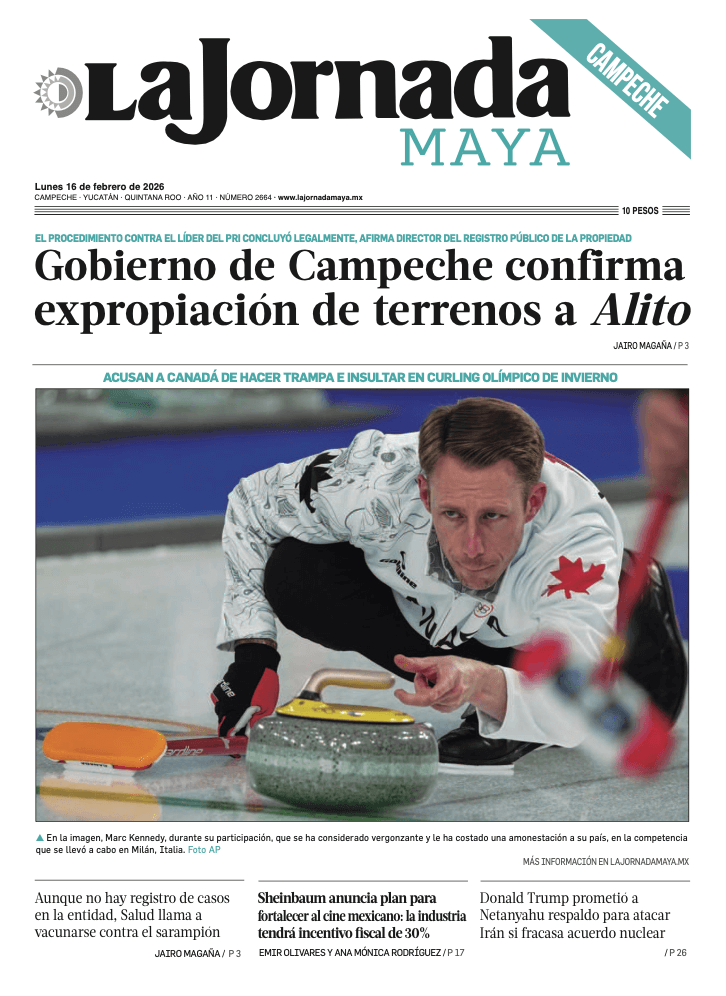 LaJornada
MAYA
CAMPECHE

Lunes 16 de febrero de 2026
CAMPECHE · YUCATÁN · QUINTANA ROO · AÑO 11 · NÚMERO 2664 · www.lajornadamaya.mx
10 PESOS

EL PROCEDIMIENTO CONTRA EL LÍDER DEL PRI CONCLUYÓ LEGALMENTE, AFIRMA DIRECTOR DEL REGISTRO PÚBLICO DE LA PROPIEDAD

Gobierno de Campeche confirma expropiación de terrenos a Alito

JAIRO MAGAÑA / P 3

ACUSAN A CANADÁ DE HACER TRAMPA E INSULTAR EN CURLING OLÍMPICO DE INVIERNO

▲ En la imagen, Marc Kennedy, durante su participación, que se ha considerado vergonzante y le ha costado una amonestación a su país, en la competencia que se llevó a cabo en Milán, Italia. Foto AP

MÁS INFORMACIÓN EN LAJORNADAMAYA.MX

Aunque no hay registro de casos en la entidad, Salud llama a vacunarse contra el sarampión

JAIRO MAGAÑA / P 3

Sheinbaum anuncia plan para fortalecer al cine mexicano: la industria tendrá incentivo fiscal de 30%

EMIR OLIVARES Y ANA MÓNICA RODRÍGUEZ / P 17

Donald Trump prometió a Netanyahu respaldo para atacar Irán si fracasa acuerdo nuclear

/ P 26